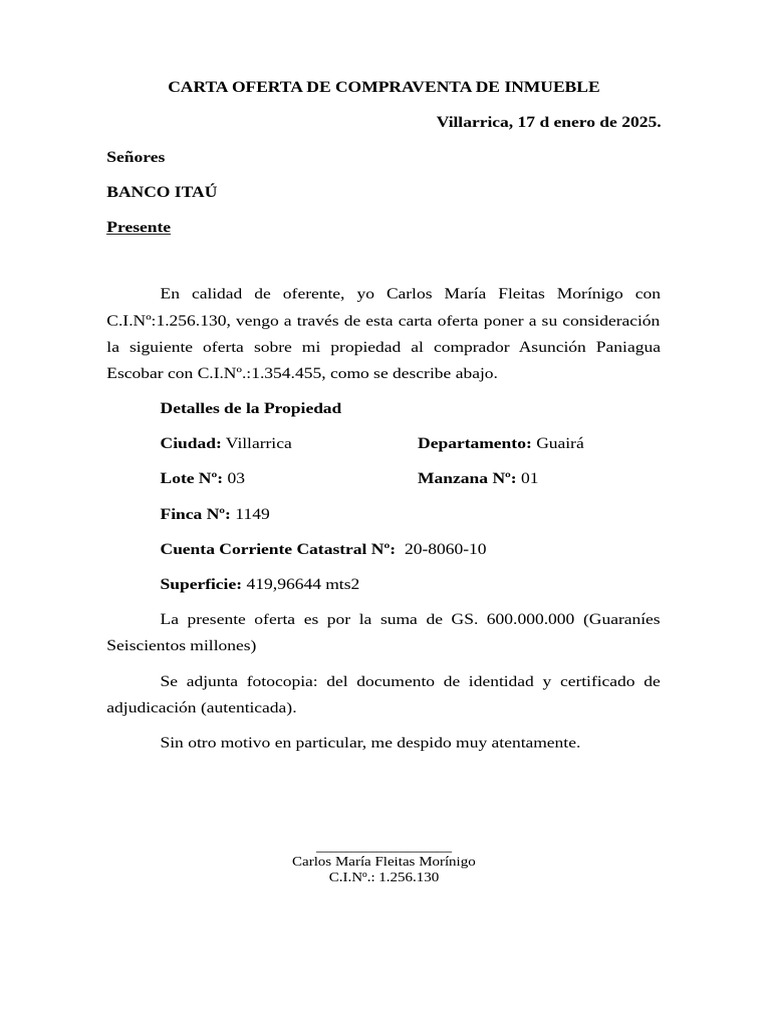 CARTA OFERTA DE COMPRAVENTA DE INMUEBLE

Villarrica, 17 d enero de 2025.

Señores

BANCO ITAÚ

Presente

En calidad de oferente, yo Carlos María Fleitas Morínigo con C.I.Nº:1.256.130, vengo a través de esta carta oferta poner a su consideración la siguiente oferta sobre mi propiedad al comprador Asunción Paniagua Escobar con C.I.Nº.:1.354.455, como se describe abajo.

Detalles de la Propiedad

Ciudad: Villarrica

Departamento: Guairá

Lote Nº: 03

Manzana Nº: 01

Finca Nº: 1149

Cuenta Corriente Catastral Nº: 20-8060-10

Superficie: 419,96644 mts2

La presente oferta es por la suma de GS. 600.000.000 (Guaraníes Seiscientos millones)

Se adjunta fotocopia: del documento de identidad y certificado de adjudicación (autenticada).

Sin otro motivo en particular, me despido muy atentamente.

Carlos María Fleitas Morínigo
C.I.Nº.: 1.256.130